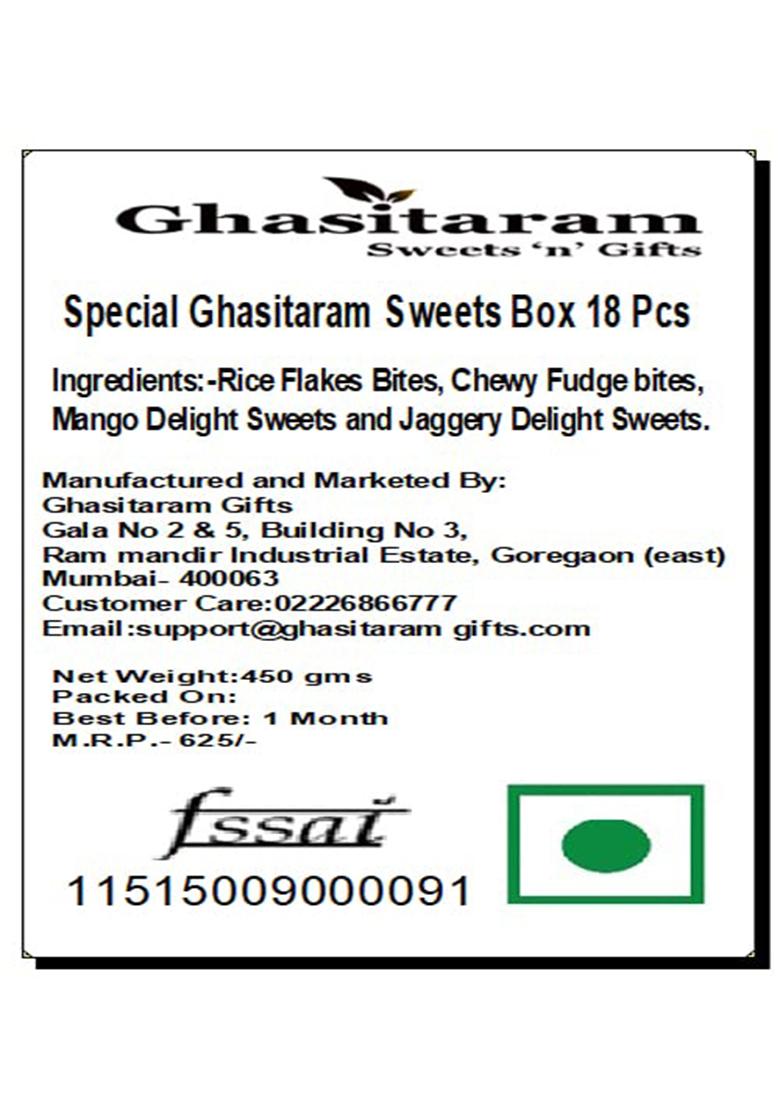 Ghasitaram
Sweets 'n' Gifts

Special Ghasitaram Sweets Box 18 Pcs

Ingredients:-Rice Flakes Bites, Chewy Fudge bites, Mango Delight Sweets and Jaggery Delight Sweets.

Manufactured and Marketed By:
Ghasitaram Gifts
Gala No 2 & 5, Building No 3,
Ram mandir Industrial Estate, Goregaon (east)
Mumbai- 400063
Customer Care:02226866777
Email:support@ghasitaram gifts.com

Net Weight:450 gms
Packed On:
Best Before: 1 Month
M.R.P.- 625/-

fssai
11515009000091